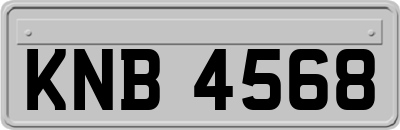 KNB 4568